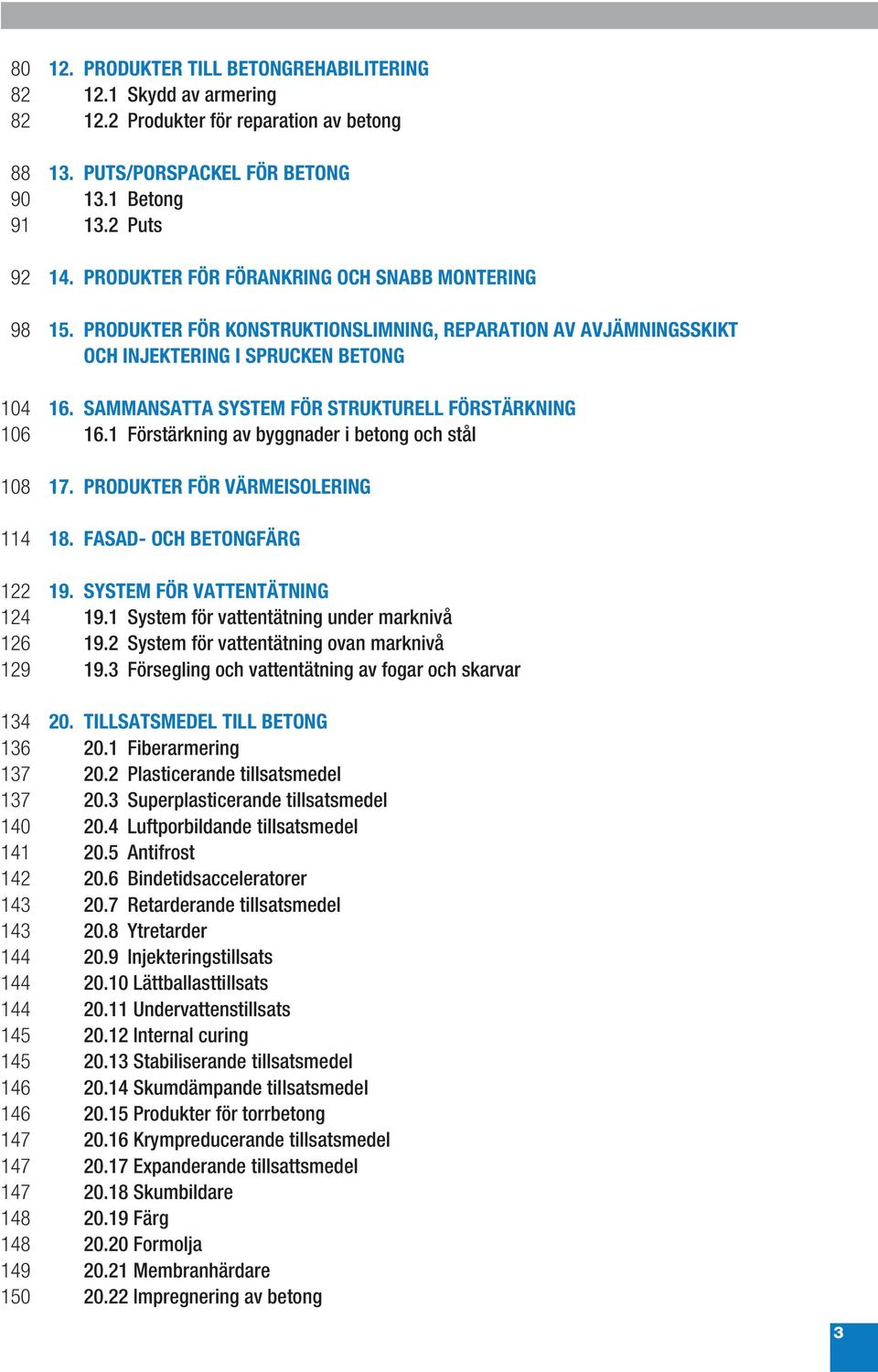 80 12. PRODUKTER TILL BETONGREHABILITERING
82 12.1 Skydd av armering
82 12.2 Produkter för reparation av betong

88 13. PUTS/PORSPACKEL FÖR BETONG
90 13.1 Betong
91 13.2 Puts

92 14. PRODUKTER FÖR FÖRANKRING OCH SNABB MONTERING

98 15. PRODUKTER FÖR KONSTRUKTIONSLIMNING, REPARATION AV AVJÄMNINGSSKIKT OCH INJEKTERING I SPRUCKEN BETONG

104 16. SAMMANSATTA SYSTEM FÖR STRUKTURELL FÖRSTÄRKNING
106 16.1 Förstärkning av byggnader i betong och stål

108 17. PRODUKTER FÖR VÄRMEISOLERING

114 18. FASAD- OCH BETONGFÄRG

122 19. SYSTEM FÖR VATTENTÄTNING
124 19.1 System för vattentätning under marknivå
126 19.2 System för vattentätning ovan marknivå
129 19.3 Försegling och vattentätning av fogar och skarvar

134 20. TILLSATSMEDEL TILL BETONG
136 20.1 Fiberarmering
137 20.2 Plasticerande tillsatsmedel
137 20.3 Superplasticerande tillsatsmedel
140 20.4 Luftporbildande tillsatsmedel
141 20.5 Antifrost
142 20.6 Bindetidsacceleratorer
143 20.7 Retarderande tillsatsmedel
143 20.8 Ytretarder
144 20.9 Injekteringstillsats
144 20.10 Lättballasttillsats
144 20.11 Undervattenstillsats
145 20.12 Internal curing
145 20.13 Stabiliserande tillsatsmedel
146 20.14 Skumdämpande tillsatsmedel
146 20.15 Produkter för torrbetong
147 20.16 Krympreducerande tillsatsmedel
147 20.17 Expanderande tillsattsmedel
147 20.18 Skumbildare
148 20.19 Färg
148 20.20 Formolja
149 20.21 Membranhärdare
150 20.22 Impregnering av betong

3